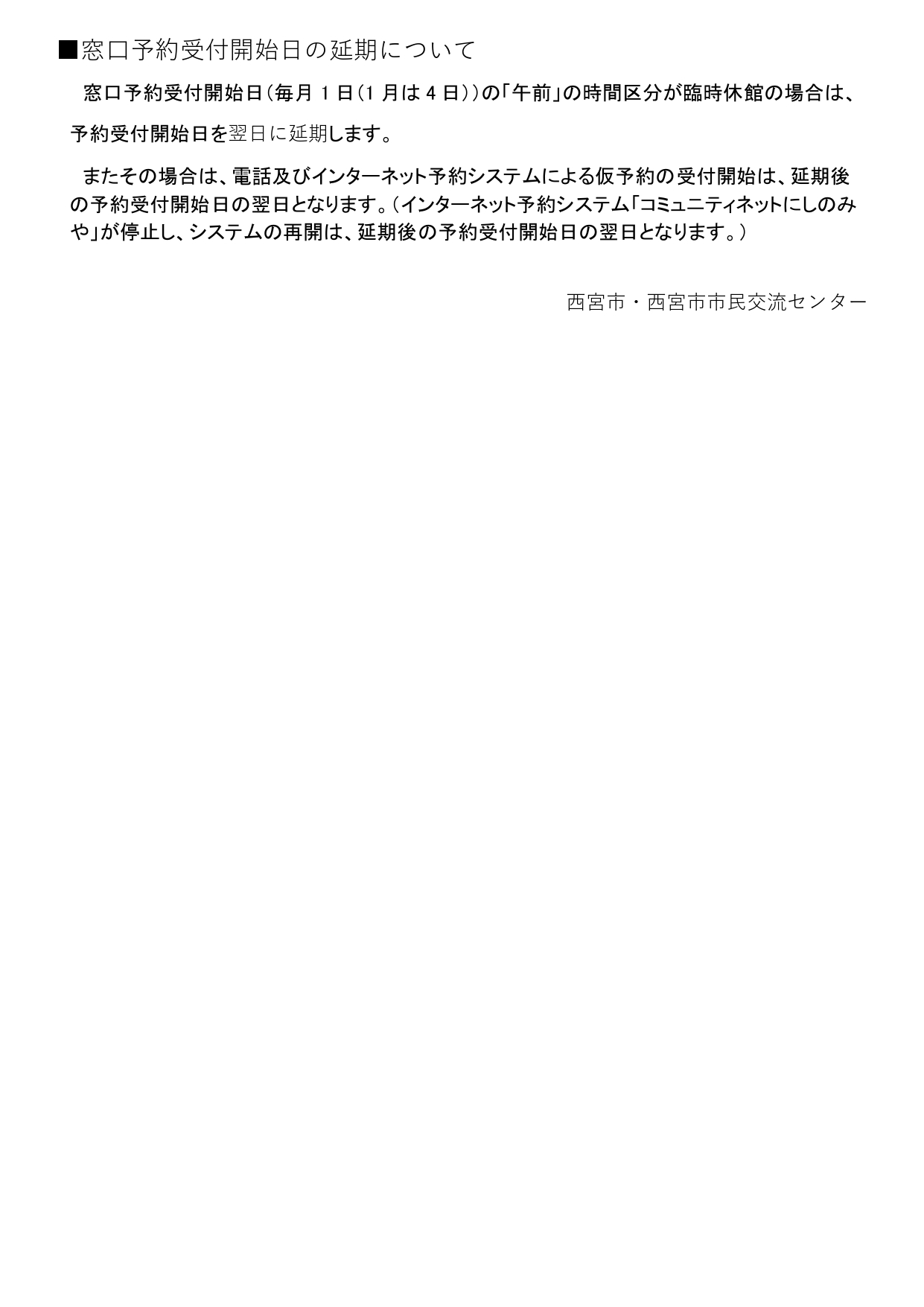 ■窓口予約受付開始日の延期について

窓口予約受付開始日(毎月1日(1月は4日))の「午前」の時間区分が臨時休館の場合は、予約受付開始日を翌日に延期します。

またその場合は、電話及びインターネット予約システムによる仮予約の受付開始は、延期後の予約受付開始日の翌日となります。(インターネット予約システム「コミュニティネットにしのみや」が停止し、システムの再開は、延期後の予約受付開始日の翌日となります。)

西宮市・西宮市市民交流センター